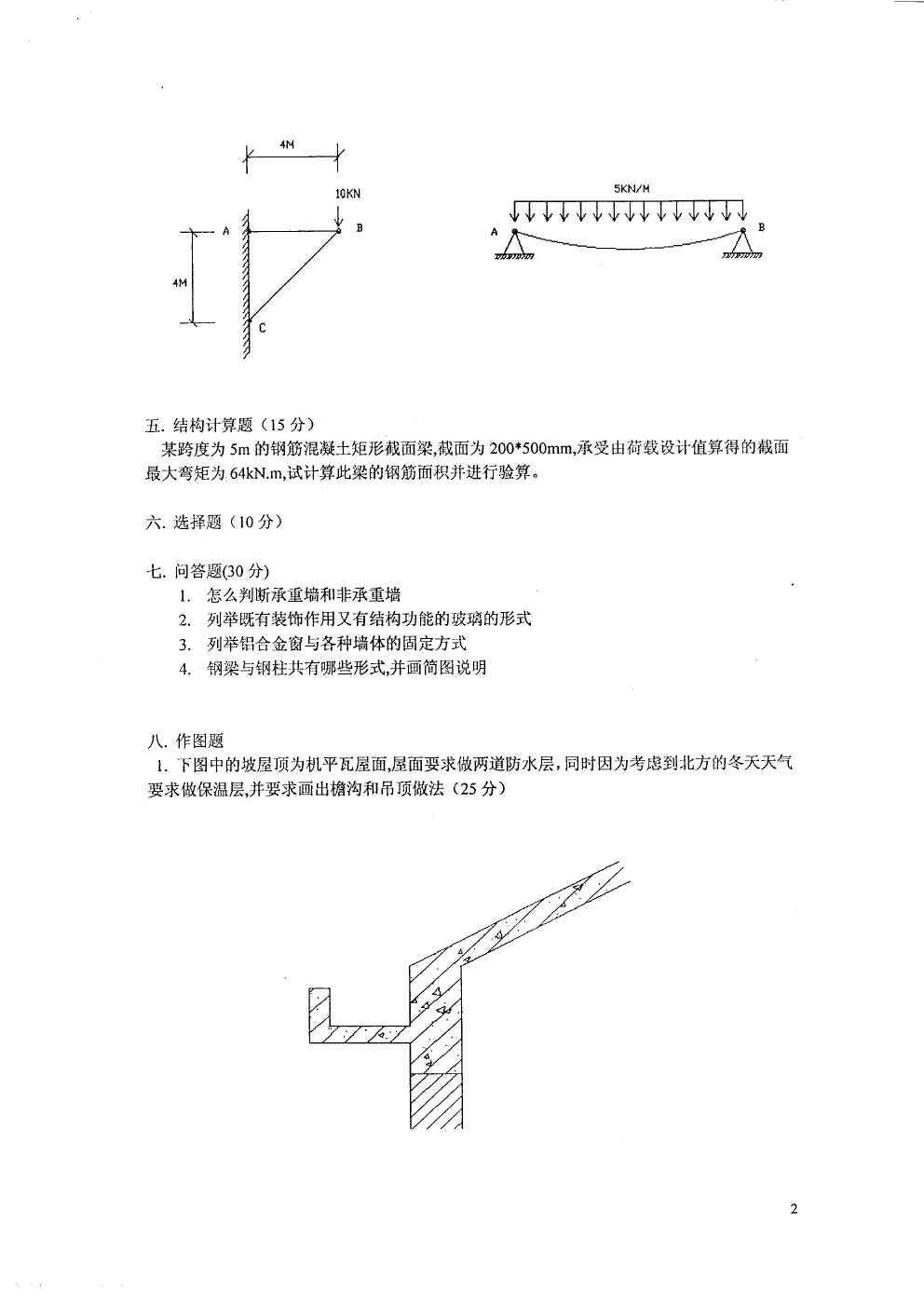 4M

10KN

A

B

4M

C

5KN/M

A

B

五. 结构计算题（15 分）

某跨度为 5m 的钢筋混凝土矩形截面梁,截面为 200*500mm,承受由荷载设计值算得的截面最大弯矩为 64kN.m,试计算此梁的钢筋面积并进行验算。

六. 选择题（10 分）

七. 问答题(30 分)

1. 怎么判断承重墙和非承重墙
2. 列举既有装饰作用又有结构功能的玻璃的形式
3. 列举铝合金窗与各种墙体的固定方式
4. 钢梁与钢柱共有哪些形式,并画简图说明

八. 作图题

1. 下图中的坡屋顶为机平瓦屋面,屋面要求做两道防水层,同时因为考虑到北方的冬天天气要求做保温层,并要求画出檐沟和吊顶做法（25 分）

2